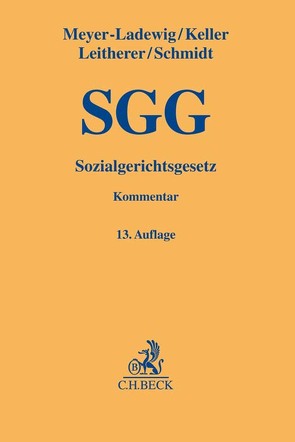 Meyer-Ladewig/Keller
Leitherer/Schmidt

SGG

Sozialgerichtsgesetz

Kommentar

13. Auflage

B

C.H.BECK